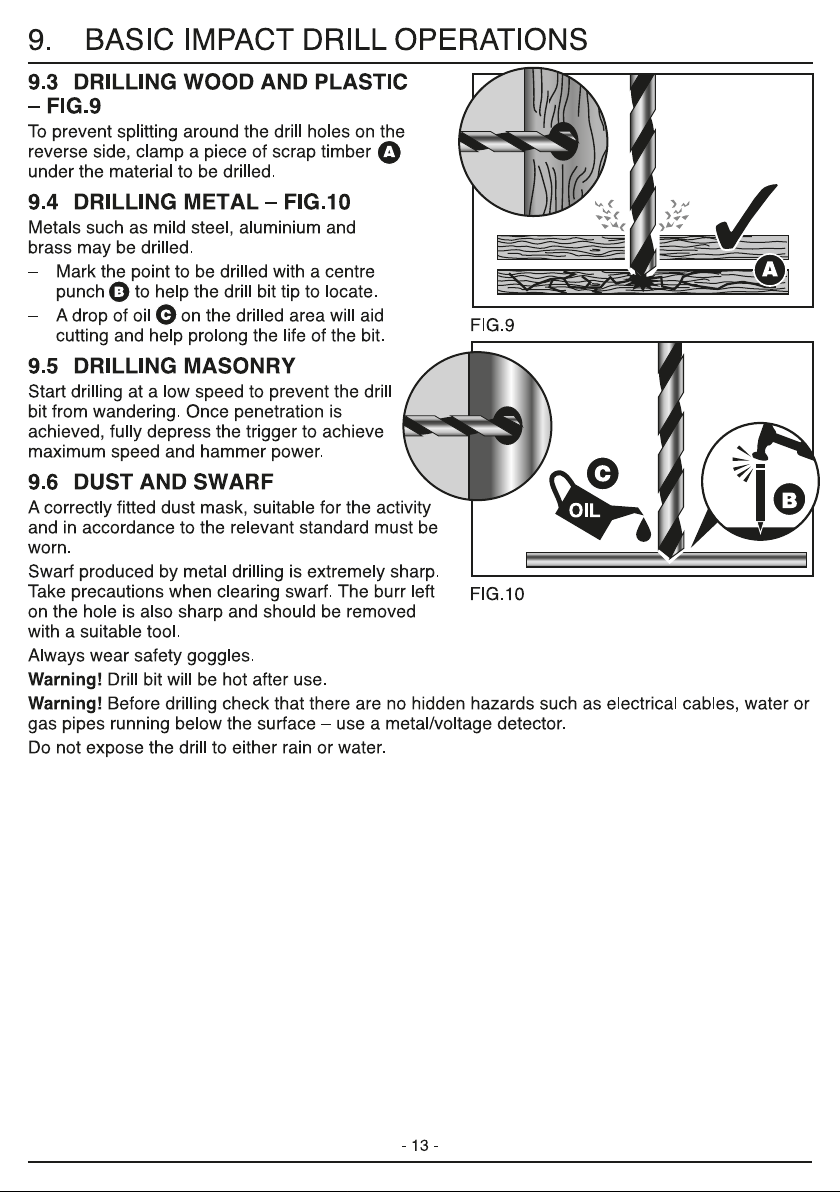 9. BASIC IMPACT DRILL OPERATIONS

9.3 DRILLING WOOD AND PLASTIC – FIG.9

To prevent splitting around the drill holes on the reverse side, clamp a piece of scrap timber A under the material to be drilled.

9.4 DRILLING METAL – FIG.10

Metals such as mild steel, aluminium and brass may be drilled.

– Mark the point to be drilled with a centre punch B to help the drill bit tip to locate.

– A drop of oil C on the drilled area will aid cutting and help prolong the life of the bit.

9.5 DRILLING MASONRY

Start drilling at a low speed to prevent the drill bit from wandering. Once penetration is achieved, fully depress the trigger to achieve maximum speed and hammer power.

9.6 DUST AND SWARF

A correctly fitted dust mask, suitable for the activity and in accordance to the relevant standard must be worn.

Swarf produced by metal drilling is extremely sharp. Take precautions when clearing swarf. The burr left on the hole is also sharp and should be removed with a suitable tool.

Always wear safety goggles.

Warning! Drill bit will be hot after use.

Warning! Before drilling check that there are no hidden hazards such as electrical cables, water or gas pipes running below the surface – use a metal/voltage detector.

Do not expose the drill to either rain or water.

A

FIG.9

C

OIL

B

FIG.10

- 13 -